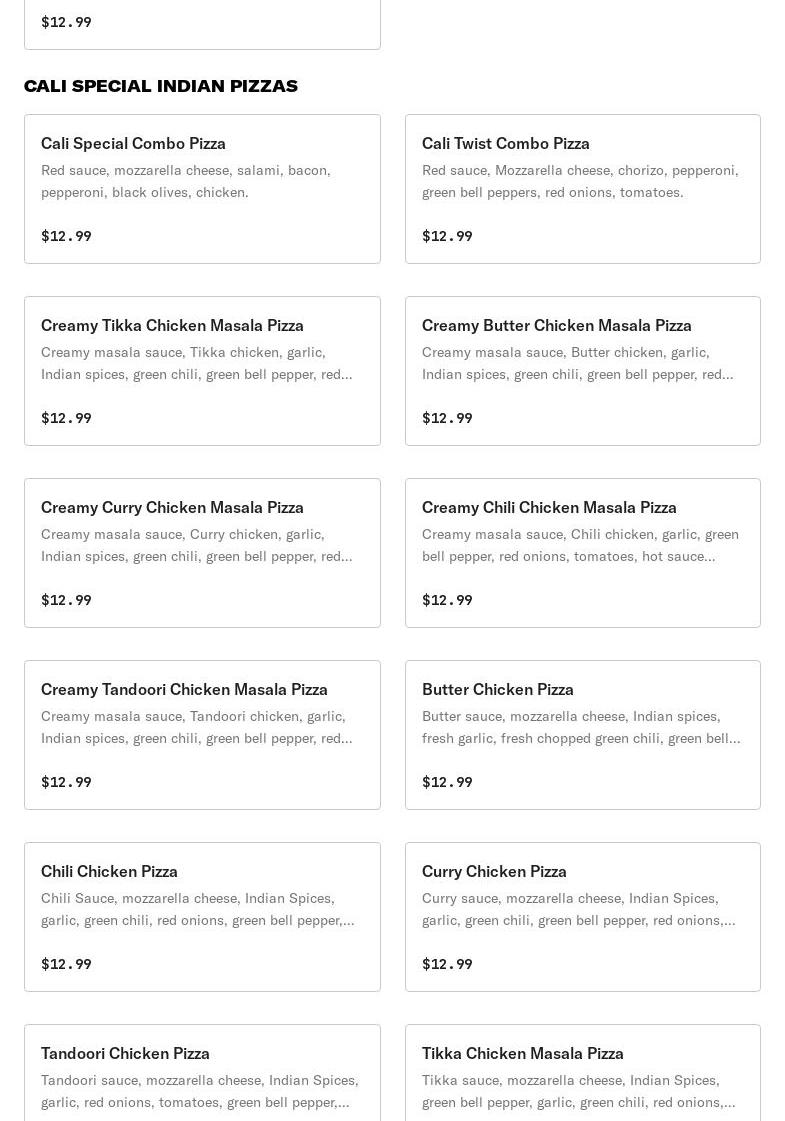 $12.99

CALI SPECIAL INDIAN PIZZAS

Cali Special Combo Pizza
Red sauce, mozzarella cheese, salami, bacon, pepperoni, black olives, chicken.

$12.99

Cali Twist Combo Pizza
Red sauce, Mozzarella cheese, chorizo, pepperoni, green bell peppers, red onions, tomatoes.

$12.99

Creamy Tikka Chicken Masala Pizza
Creamy masala sauce, Tikka chicken, garlic, Indian spices, green chili, green bell pepper, red...

$12.99

Creamy Butter Chicken Masala Pizza
Creamy masala sauce, Butter chicken, garlic, Indian spices, green chili, green bell pepper, red...

$12.99

Creamy Curry Chicken Masala Pizza
Creamy masala sauce, Curry chicken, garlic, Indian spices, green chili, green bell pepper, red...

$12.99

Creamy Chili Chicken Masala Pizza
Creamy masala sauce, Chili chicken, garlic, green bell pepper, red onions, tomatoes, hot sauce...

$12.99

Creamy Tandoori Chicken Masala Pizza
Creamy masala sauce, Tandoori chicken, garlic, Indian spices, green chili, green bell pepper, red...

$12.99

Butter Chicken Pizza
Butter sauce, mozzarella cheese, Indian spices, fresh garlic, fresh chopped green chili, green bell...

$12.99

Chili Chicken Pizza
Chili Sauce, mozzarella cheese, Indian Spices, garlic, green chili, red onions, green bell pepper,...

$12.99

Curry Chicken Pizza
Curry sauce, mozzarella cheese, Indian Spices, garlic, green chili, green bell pepper, red onions,...

$12.99

Tandoori Chicken Pizza
Tandoori sauce, mozzarella cheese, Indian Spices, garlic, red onions, tomatoes, green bell pepper,...

Tikka Chicken Masala Pizza
Tikka sauce, mozzarella cheese, Indian Spices, green bell pepper, garlic, green chili, red onions,...